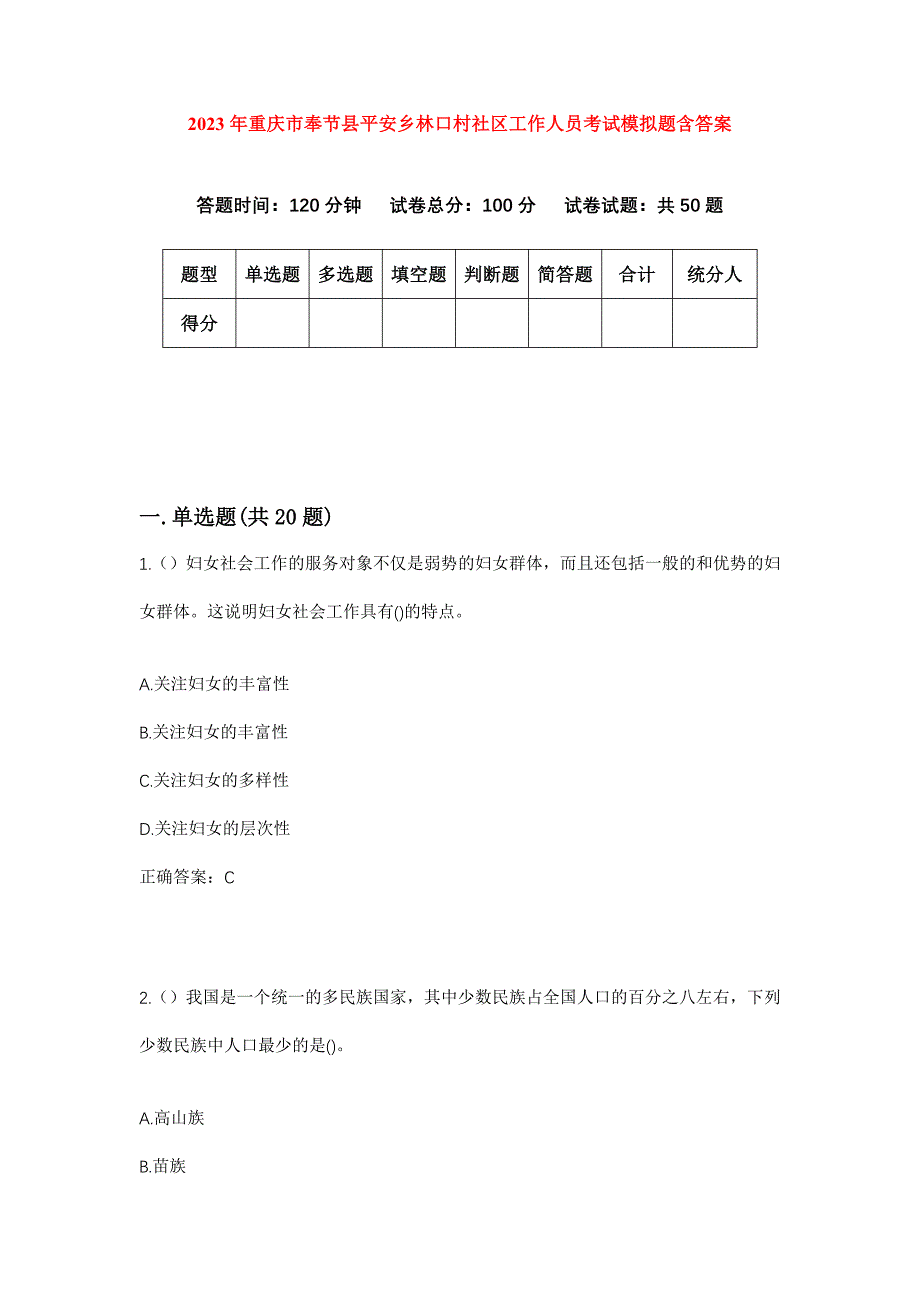 2023年重庆市奉节县平安乡林口村社区工作人员考试模拟题含答案

答题时间：120分钟　试卷总分：100分　试卷试题：共50题

| 题型 | 单选题 | 多选题 | 填空题 | 判断题 | 简答题 | 合计 | 统分人 |
|---|---|---|---|---|---|---|---|
| 得分 | | | | | | | |

一.单选题(共20题)

1.（）妇女社会工作的服务对象不仅是弱势的妇女群体，而且还包括一般的和优势的妇女群体。这说明妇女社会工作具有()的特点。

A.关注妇女的丰富性

B.关注妇女的丰富性

C.关注妇女的多样性

D.关注妇女的层次性

正确答案：C

2.（）我国是一个统一的多民族国家，其中少数民族占全国人口的百分之八左右，下列少数民族中人口最少的是()。

A.高山族

B.苗族